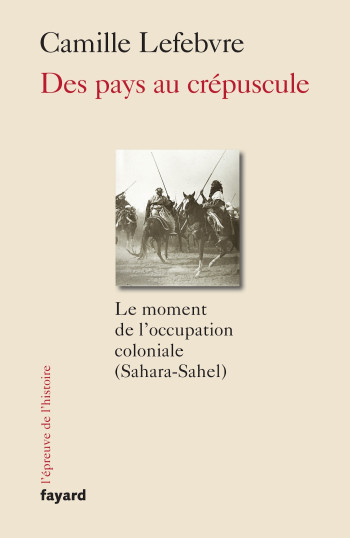 Camille Lefebvre
Des pays au crépuscule

Le moment de l'occupation coloniale (Sahara-Sahel)

l'épreuve de l'histoire

fayard